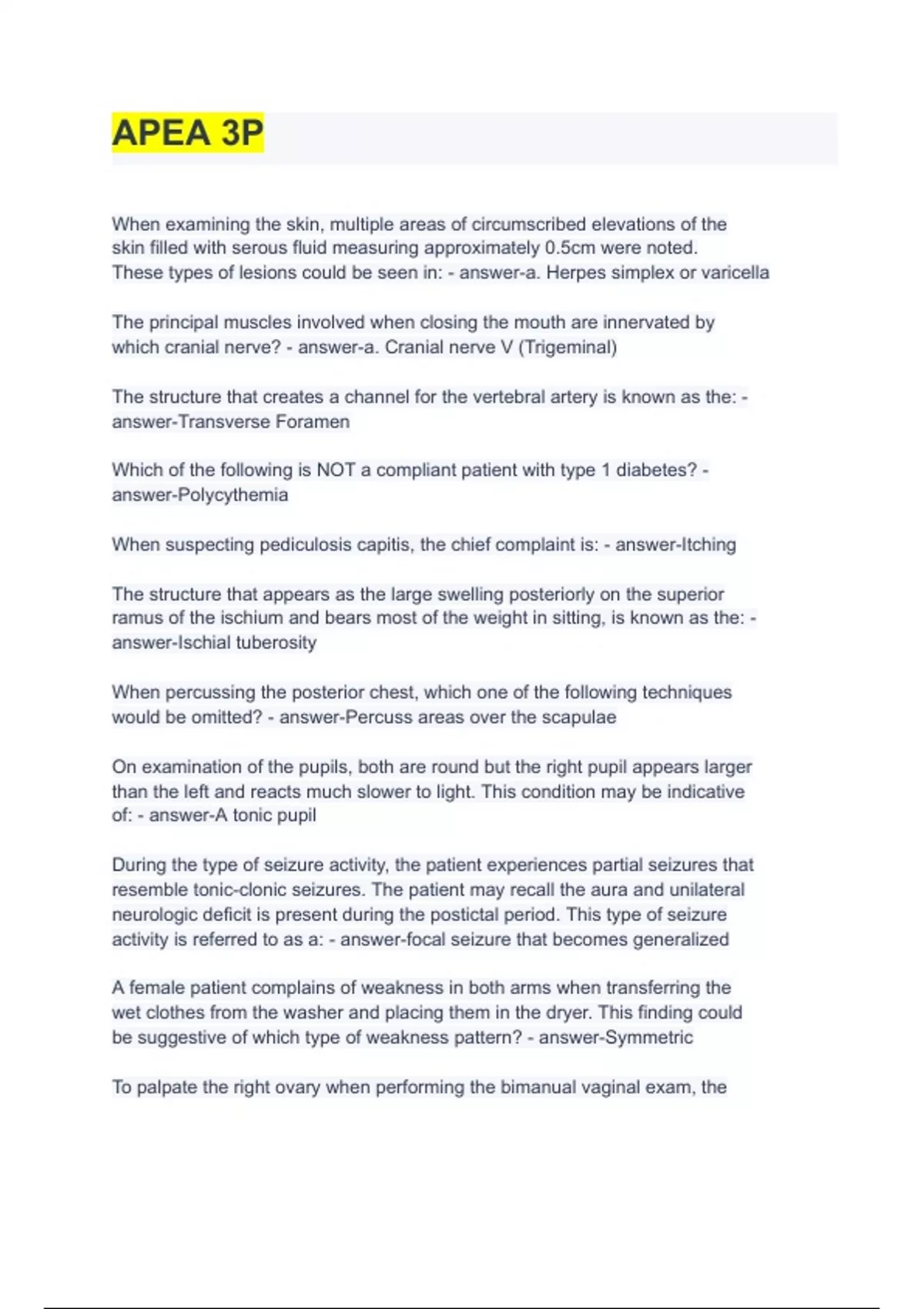 APEA 3P

When examining the skin, multiple areas of circumscribed elevations of the skin filled with serous fluid measuring approximately 0.5cm were noted. These types of lesions could be seen in: - answer-a. Herpes simplex or varicella

The principal muscles involved when closing the mouth are innervated by which cranial nerve? - answer-a. Cranial nerve V (Trigeminal)

The structure that creates a channel for the vertebral artery is known as the: - answer-Transverse Foramen

Which of the following is NOT a compliant patient with type 1 diabetes? - answer-Polycythemia

When suspecting pediculosis capitis, the chief complaint is: - answer-Itching

The structure that appears as the large swelling posteriorly on the superior ramus of the ischium and bears most of the weight in sitting, is known as the: - answer-Ischial tuberosity

When percussing the posterior chest, which one of the following techniques would be omitted? - answer-Percuss areas over the scapulae

On examination of the pupils, both are round but the right pupil appears larger than the left and reacts much slower to light. This condition may be indicative of: - answer-A tonic pupil

During the type of seizure activity, the patient experiences partial seizures that resemble tonic-clonic seizures. The patient may recall the aura and unilateral neurologic deficit is present during the postictal period. This type of seizure activity is referred to as a: - answer-focal seizure that becomes generalized

A female patient complains of weakness in both arms when transferring the wet clothes from the washer and placing them in the dryer. This finding could be suggestive of which type of weakness pattern? - answer-Symmetric

To palpate the right ovary when performing the bimanual vaginal exam, the